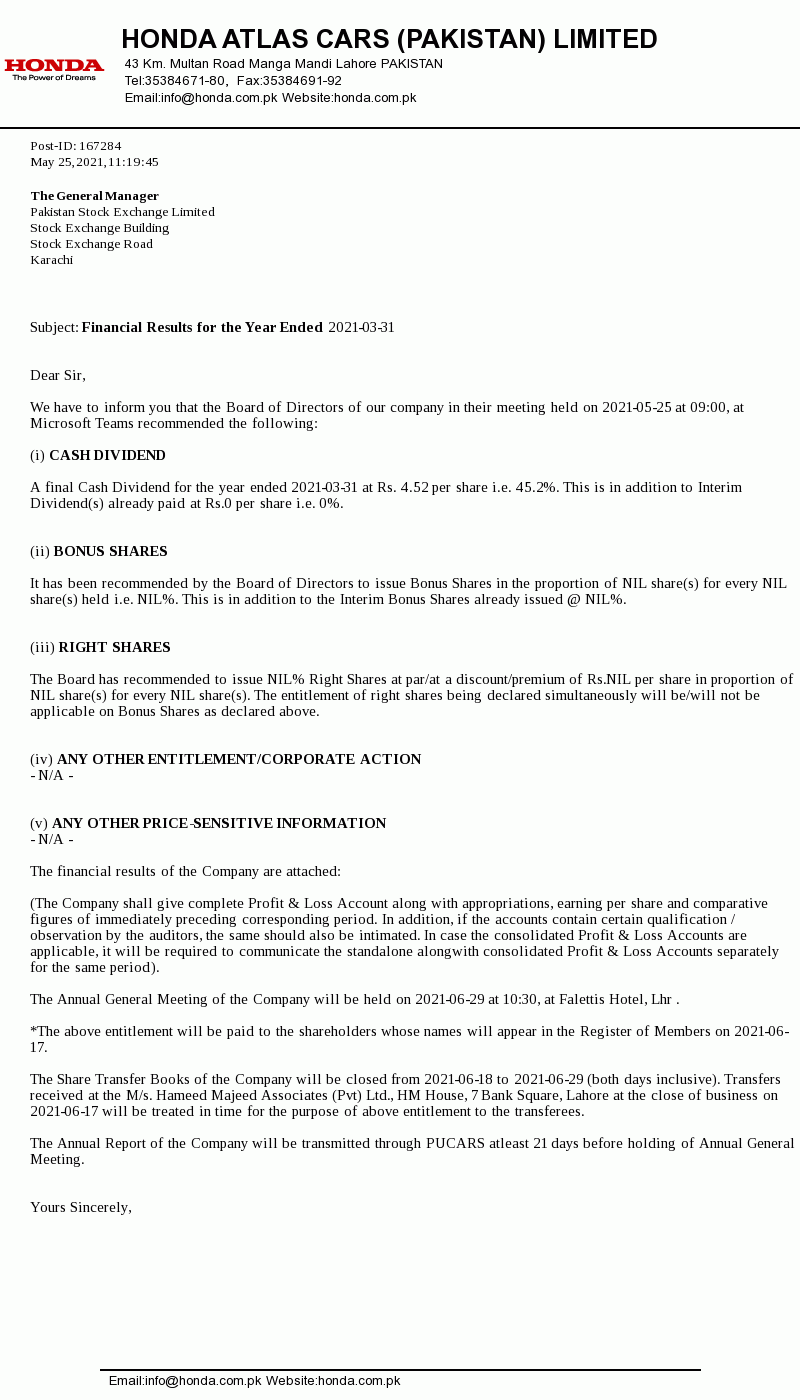 HONDA
The Power of Dreams

HONDA ATLAS CARS (PAKISTAN) LIMITED
43 Km. Multan Road Manga Mandi Lahore PAKISTAN
Tel:35384671-80, Fax:35384691-92
Email:info@honda.com.pk Website:honda.com.pk

Post-ID: 167284
May 25, 2021, 11:19:45

The General Manager
Pakistan Stock Exchange Limited
Stock Exchange Building
Stock Exchange Road
Karachi

Subject: Financial Results for the Year Ended 2021-03-31

Dear Sir,

We have to inform you that the Board of Directors of our company in their meeting held on 2021-05-25 at 09:00, at Microsoft Teams recommended the following:

(i) CASH DIVIDEND

A final Cash Dividend for the year ended 2021-03-31 at Rs. 4.52 per share i.e. 45.2%. This is in addition to Interim Dividend(s) already paid at Rs.0 per share i.e. 0%.

(ii) BONUS SHARES

It has been recommended by the Board of Directors to issue Bonus Shares in the proportion of NIL share(s) for every NIL share(s) held i.e. NIL%. This is in addition to the Interim Bonus Shares already issued @ NIL%.

(iii) RIGHT SHARES

The Board has recommended to issue NIL% Right Shares at par/at a discount/premium of Rs.NIL per share in proportion of NIL share(s) for every NIL share(s). The entitlement of right shares being declared simultaneously will be/will not be applicable on Bonus Shares as declared above.

(iv) ANY OTHER ENTITLEMENT/CORPORATE ACTION
- N/A -

(v) ANY OTHER PRICE-SENSITIVE INFORMATION
- N/A -

The financial results of the Company are attached:

(The Company shall give complete Profit & Loss Account along with appropriations, earning per share and comparative figures of immediately preceding corresponding period. In addition, if the accounts contain certain qualification / observation by the auditors, the same should also be intimated. In case the consolidated Profit & Loss Accounts are applicable, it will be required to communicate the standalone alongwith consolidated Profit & Loss Accounts separately for the same period).

The Annual General Meeting of the Company will be held on 2021-06-29 at 10:30, at Falettis Hotel, Lhr .

*The above entitlement will be paid to the shareholders whose names will appear in the Register of Members on 2021-06-17.

The Share Transfer Books of the Company will be closed from 2021-06-18 to 2021-06-29 (both days inclusive). Transfers received at the M/s. Hameed Majeed Associates (Pvt) Ltd., HM House, 7 Bank Square, Lahore at the close of business on 2021-06-17 will be treated in time for the purpose of above entitlement to the transferees.

The Annual Report of the Company will be transmitted through PUCARS atleast 21 days before holding of Annual General Meeting.

Yours Sincerely,

Email:info@honda.com.pk Website:honda.com.pk